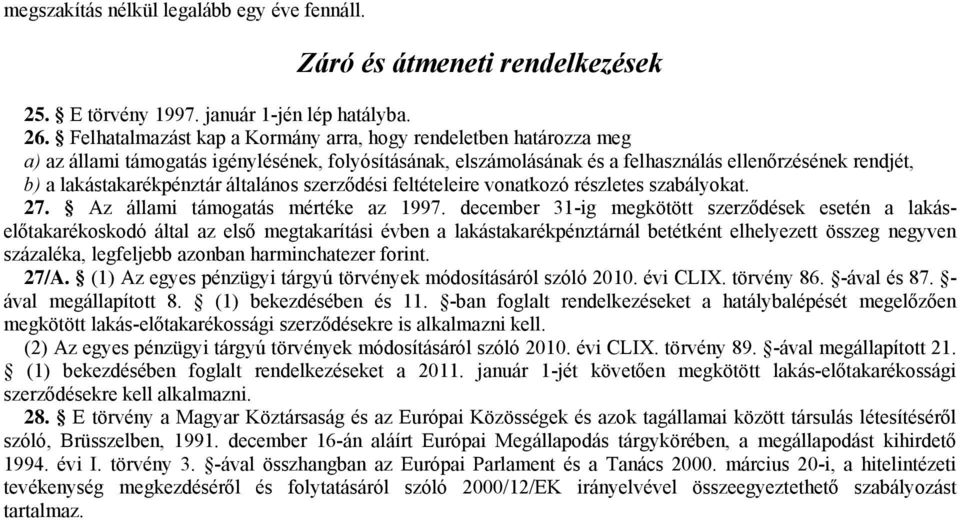 megszakítás nélkül legalább egy éve fennáll.

Záró és átmeneti rendelkezések

25. § E törvény 1997. január 1-jén lép hatályba.

26. § Felhatalmazást kap a Kormány arra, hogy rendeletben határozza meg
a) az állami támogatás igénylésének, folyósításának, elszámolásának és a felhasználás ellenőrzésének rendjét,
b) a lakástakarékpénztár általános szerződési feltételeire vonatkozó részletes szabályokat.

27. § Az állami támogatás mértéke az 1997. december 31-ig megkötött szerződések esetén a lakás-előtakarékoskodó által az első megtakarítási évben a lakástakarékpénztárnál betétként elhelyezett összeg negyven százaléka, legfeljebb azonban harminchatezer forint.

27/A. § (1) Az egyes pénzügyi tárgyú törvények módosításáról szóló 2010. évi CLIX. törvény 86. §-ával és 87. §-ával megállapított 8. § (1) bekezdésében és 11. §-ban foglalt rendelkezéseket a hatálybalépését megelőzően megkötött lakás-előtakarékossági szerződésekre is alkalmazni kell.

(2) Az egyes pénzügyi tárgyú törvények módosításáról szóló 2010. évi CLIX. törvény 89. §-ával megállapított 21. § (1) bekezdésében foglalt rendelkezéseket a 2011. január 1-jét követően megkötött lakás-előtakarékossági szerződésekre kell alkalmazni.

28. § E törvény a Magyar Köztársaság és az Európai Közösségek és azok tagállamai között társulás létesítéséről szóló, Brüsszelben, 1991. december 16-án aláírt Európai Megállapodás tárgykörében, a megállapodást kihirdető 1994. évi I. törvény 3. §-ával összhangban az Európai Parlament és a Tanács 2000. március 20-i, a hitelintézeti tevékenység megkezdéséről és folytatásáról szóló 2000/12/EK irányelvével összeegyeztethető szabályozást tartalmaz.